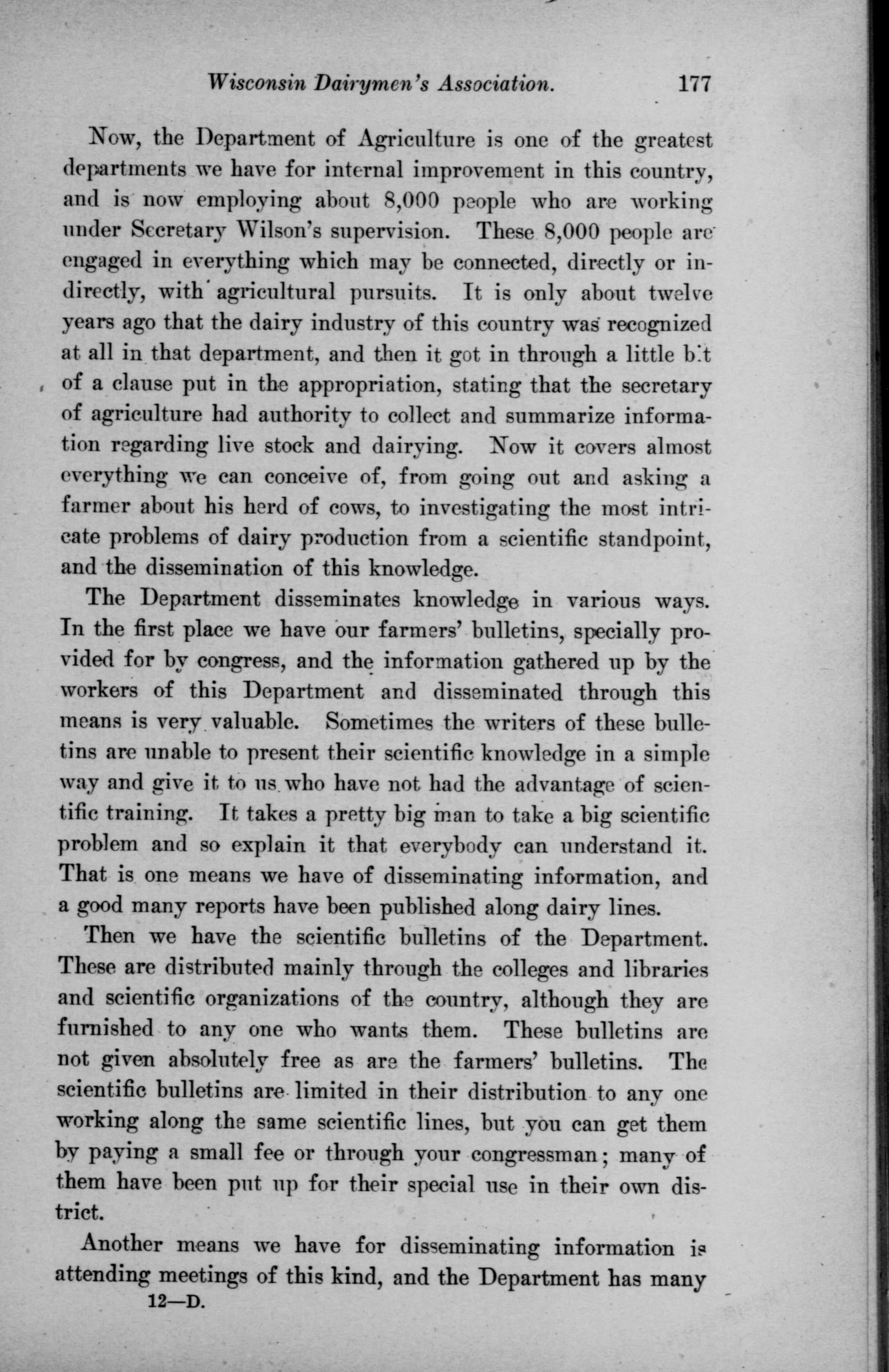 Wisconsin Dairymen's Association. 177

Now, the Department of Agriculture is one of the greatest departments we have for internal improvement in this country, and is now employing about 8,000 people who are working under Secretary Wilson's supervision. These 8,000 people are engaged in everything which may be connected, directly or indirectly, with agricultural pursuits. It is only about twelve years ago that the dairy industry of this country was recognized at all in that department, and then it got in through a little bit of a clause put in the appropriation, stating that the secretary of agriculture had authority to collect and summarize information regarding live stock and dairying. Now it covers almost everything we can conceive of, from going out and asking a farmer about his herd of cows, to investigating the most intricate problems of dairy production from a scientific standpoint, and the dissemination of this knowledge.

The Department disseminates knowledge in various ways. In the first place we have our farmers' bulletins, specially provided for by congress, and the information gathered up by the workers of this Department and disseminated through this means is very valuable. Sometimes the writers of these bulletins are unable to present their scientific knowledge in a simple way and give it to us who have not had the advantage of scientific training. It takes a pretty big man to take a big scientific problem and so explain it that everybody can understand it. That is one means we have of disseminating information, and a good many reports have been published along dairy lines.

Then we have the scientific bulletins of the Department. These are distributed mainly through the colleges and libraries and scientific organizations of the country, although they are furnished to any one who wants them. These bulletins are not given absolutely free as are the farmers' bulletins. The scientific bulletins are limited in their distribution to any one working along the same scientific lines, but you can get them by paying a small fee or through your congressman; many of them have been put up for their special use in their own district.

Another means we have for disseminating information is attending meetings of this kind, and the Department has many

12—D.